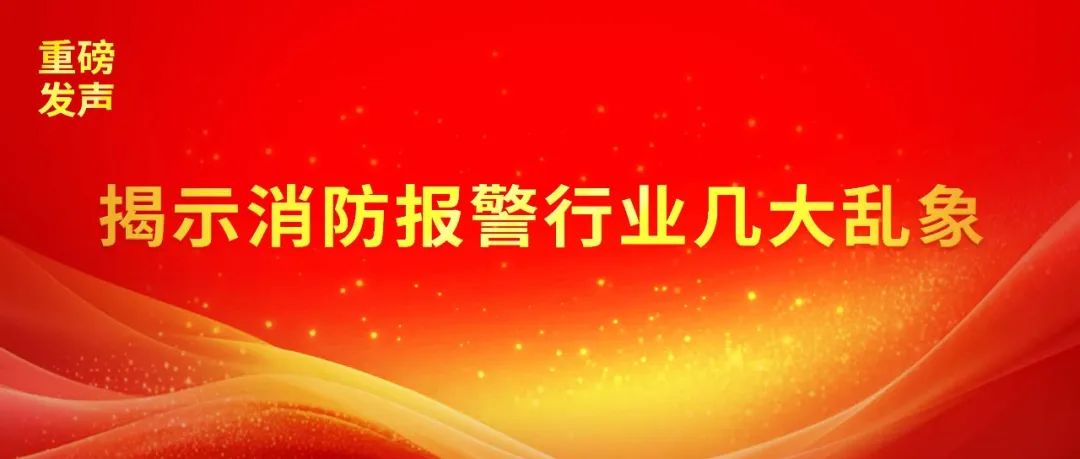 重磅
发声

揭示消防报警行业几大乱象